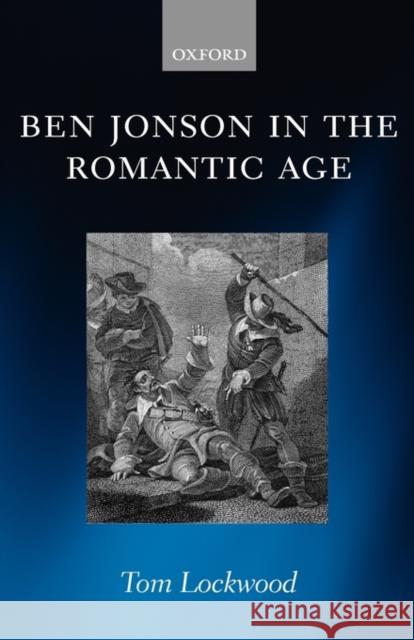 OXFORD

BEN JONSON IN THE ROMANTIC AGE

Tom Lockwood